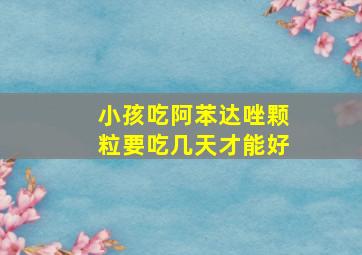 小孩吃阿苯达唑颗粒要吃几天才能好